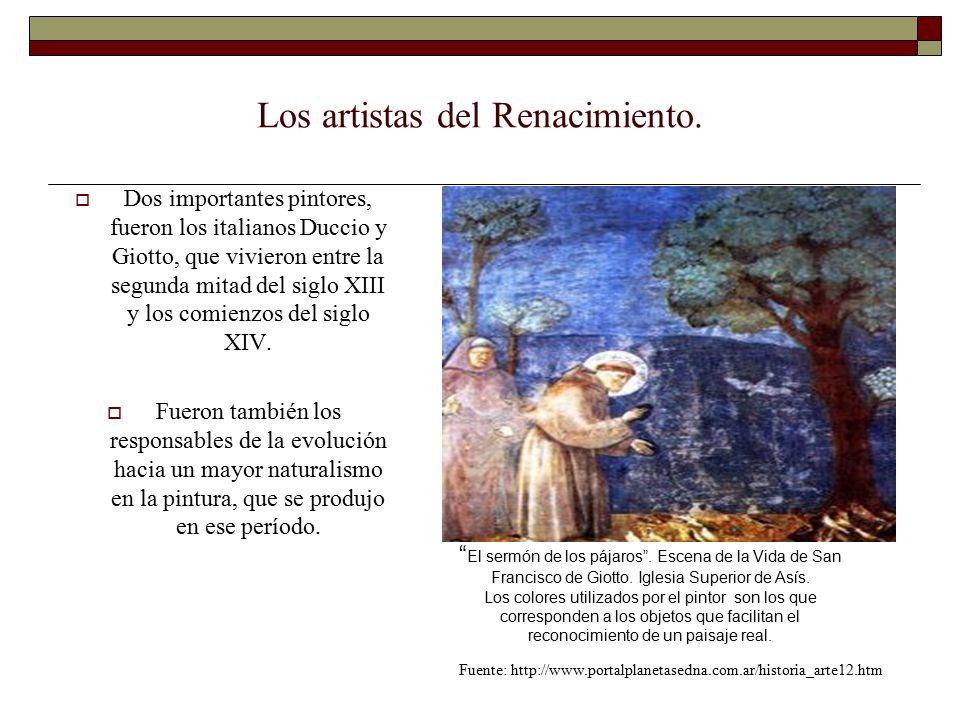 Los artistas del Renacimiento.

Dos importantes pintores, fueron los italianos Duccio y Giotto, que vivieron entre la segunda mitad del siglo XIII y los comienzos del siglo XIV.

Fueron también los responsables de la evolución hacia un mayor naturalismo en la pintura, que se produjo en ese período.

"El sermón de los pájaros". Escena de la Vida de San Francisco de Giotto. Iglesia Superior de Asís. Los colores utilizados por el pintor son los que corresponden a los objetos que facilitan el reconocimiento de un paisaje real.

Fuente: http://www.portalplanetasedna.com.ar/historia_arte12.htm